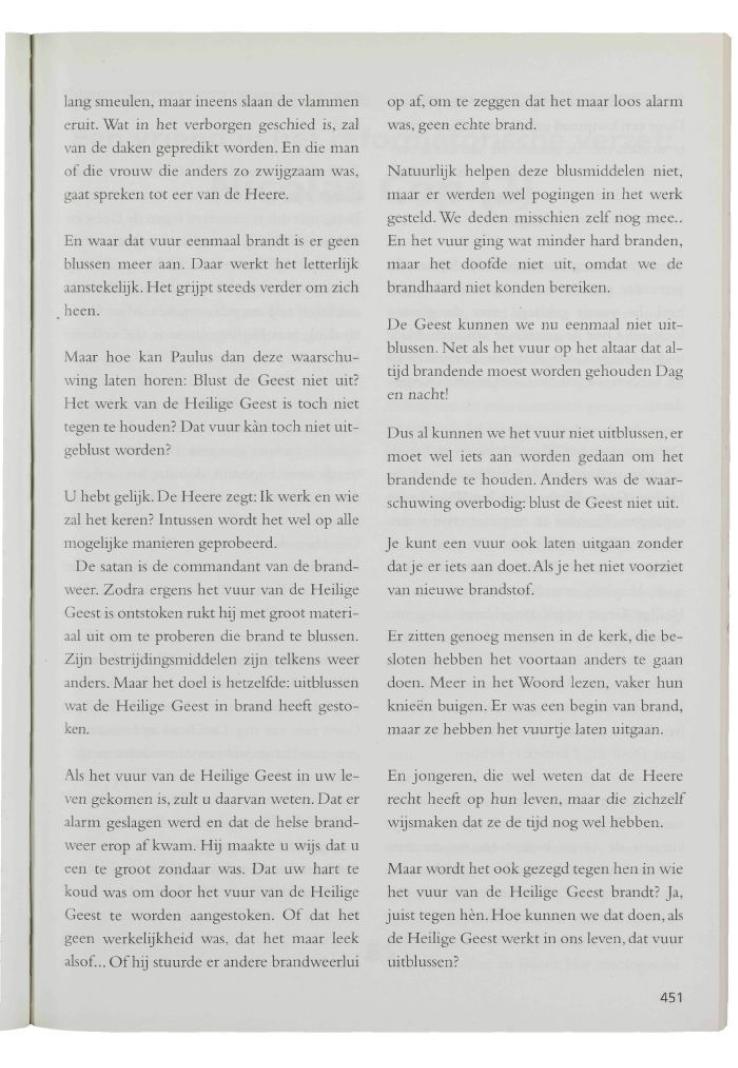 lang smeulen, maar ineens slaan de vlammen eruit. Wat in het verborgen geschied is, zal van de daken gepredikt worden. En die man of die vrouw die anders zo zwijgzaam was, gaat spreken tot eer van de Heere.

En waar dat vuur eenmaal brandt is er geen blussen meer aan. Daar werkt het letterlijk aanstekelijk. Het grijpt steeds verder om zich heen.

Maar hoe kan Paulus dan deze waarschuwing laten horen: Blust de Geest niet uit? Het werk van de Heilige Geest is toch niet tegen te houden? Dat vuur kàn toch niet uitgeblust worden?

U hebt gelijk. De Heere zegt: Ik werk en wie zal het keren? Intussen wordt het wel op alle mogelijke manieren geprobeerd.

De satan is de commandant van de brandweer. Zodra ergens het vuur van de Heilige Geest is ontstoken rukt hij met groot materiaal uit om te proberen die brand te blussen. Zijn bestrijdingsmiddelen zijn telkens weer anders. Maar het doel is hetzelfde: uitblussen wat de Heilige Geest in brand heeft gestoken.

Als het vuur van de Heilige Geest in uw leven gekomen is, zult u daarvan weten. Dat er alarm geslagen werd en dat de helse brandweer erop af kwam. Hij maakte u wijs dat u een te groot zondaar was. Dat uw hart te koud was om door het vuur van de Heilige Geest te worden aangestoken. Of dat het geen werkelijkheid was, dat het maar leek alsof... Of hij stuurde er andere brandweerlui op af, om te zeggen dat het maar loos alarm was, geen echte brand.

Natuurlijk helpen deze blusmiddelen niet, maar er werden wel pogingen in het werk gesteld. We deden misschien zelf nog mee.. En het vuur ging wat minder hard branden, maar het doofde niet uit, omdat we de brandhaard niet konden bereiken.

De Geest kunnen we nu eenmaal niet uitblussen. Net als het vuur op het altaar dat altijd brandende moest worden gehouden Dag en nacht!

Dus al kunnen we het vuur niet uitblussen, er moet wel iets aan worden gedaan om het brandende te houden. Anders was de waarschuwing overbodig: blust de Geest niet uit.

Je kunt een vuur ook laten uitgaan zonder dat je er iets aan doet. Als je het niet voorziet van nieuwe brandstof.

Er zitten genoeg mensen in de kerk, die besloten hebben het voortaan anders te gaan doen. Meer in het Woord lezen, vaker hun knieën buigen. Er was een begin van brand, maar ze hebben het vuurtje laten uitgaan.

En jongeren, die wel weten dat de Heere recht heeft op hun leven, maar die zichzelf wijsmaken dat ze de tijd nog wel hebben.

Maar wordt het ook gezegd tegen hen in wie het vuur van de Heilige Geest brandt? Ja, juist tegen hèn. Hoe kunnen we dat doen, als de Heilige Geest werkt in ons leven, dat vuur uitblussen?

451